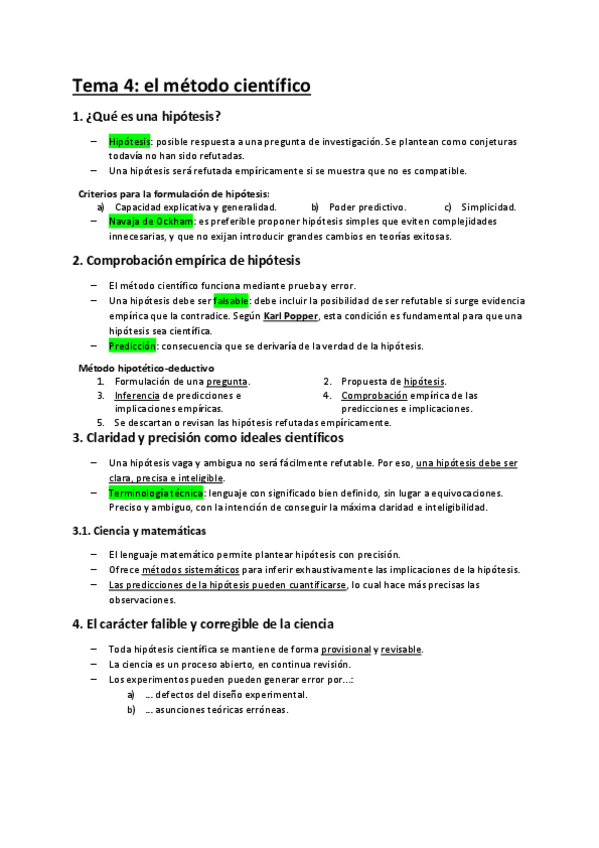 Tema 4: el método científico

1. ¿Qué es una hipótesis?

– Hipótesis: posible respuesta a una pregunta de investigación. Se plantean como conjeturas todavía no han sido refutadas.
– Una hipótesis será refutada empíricamente si se muestra que no es compatible.

Criterios para la formulación de hipótesis:
a) Capacidad explicativa y generalidad. b) Poder predictivo. c) Simplicidad.
– Navaja de Ockham: es preferible proponer hipótesis simples que eviten complejidades innecesarias, y que no exijan introducir grandes cambios en teorías exitosas.

2. Comprobación empírica de hipótesis

– El método científico funciona mediante prueba y error.
– Una hipótesis debe ser falsable: debe incluir la posibilidad de ser refutable si surge evidencia empírica que la contradice. Según Karl Popper, esta condición es fundamental para que una hipótesis sea científica.
– Predicción: consecuencia que se derivaría de la verdad de la hipótesis.

Método hipotético-deductivo
1. Formulación de una pregunta.
2. Propuesta de hipótesis.
3. Inferencia de predicciones e implicaciones empíricas.
4. Comprobación empírica de las predicciones e implicaciones.
5. Se descartan o revisan las hipótesis refutadas empíricamente.

3. Claridad y precisión como ideales científicos

– Una hipótesis vaga y ambigua no será fácilmente refutable. Por eso, una hipótesis debe ser clara, precisa e inteligible.
– Terminología técnica: lenguaje con significado bien definido, sin lugar a equivocaciones. Preciso y ambiguo, con la intención de conseguir la máxima claridad e inteligibilidad.

3.1. Ciencia y matemáticas

– El lenguaje matemático permite plantear hipótesis con precisión.
– Ofrece métodos sistemáticos para inferir exhaustivamente las implicaciones de la hipótesis.
– Las predicciones de la hipótesis pueden cuantificarse, lo cual hace más precisas las observaciones.

4. El carácter falible y corregible de la ciencia

– Toda hipótesis científica se mantiene de forma provisional y revisable.
– La ciencia es un proceso abierto, en continua revisión.
– Los experimentos pueden pueden generar error por...:
a) ... defectos del diseño experimental.
b) ... asunciones teóricas erróneas.